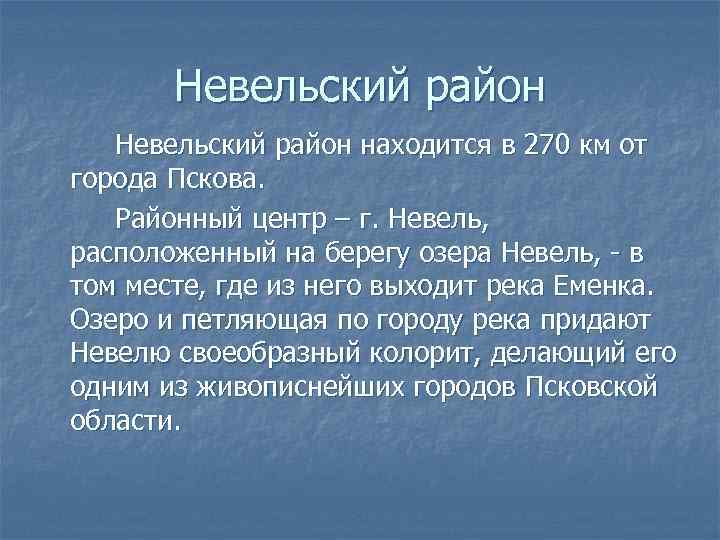 Невельский район

Невельский район находится в 270 км от города Пскова.

Районный центр – г. Невель, расположенный на берегу озера Невель, - в том месте, где из него выходит река Еменка. Озеро и петляющая по городу река придают Невелю своеобразный колорит, делающий его одним из живописнейших городов Псковской области.